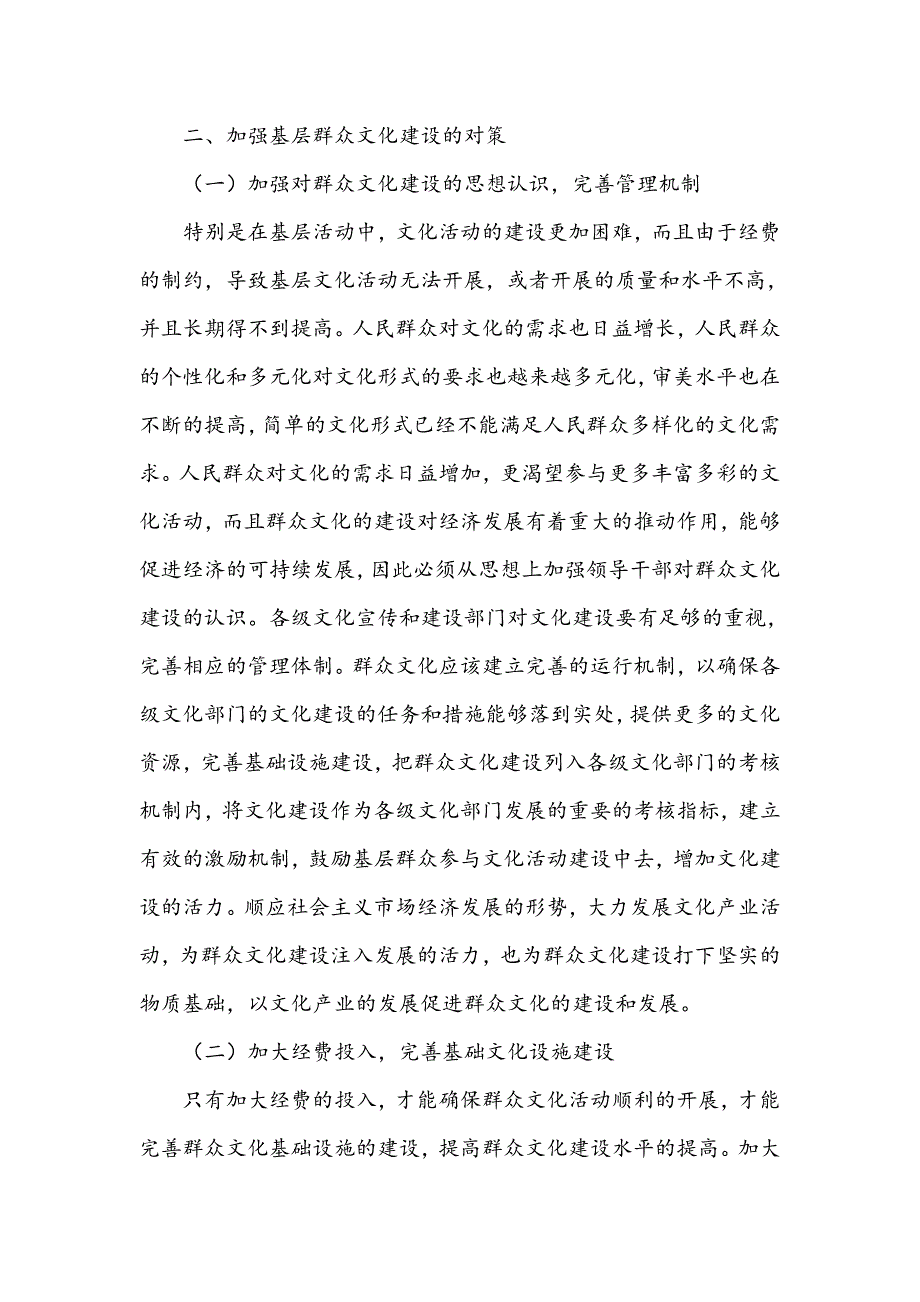 二、加强基层群众文化建设的对策

（一）加强对群众文化建设的思想认识，完善管理机制

特别是在基层活动中，文化活动的建设更加困难，而且由于经费的制约，导致基层文化活动无法开展，或者开展的质量和水平不高，并且长期得不到提高。人民群众对文化的需求也日益增长，人民群众的个性化和多元化对文化形式的要求也越来越多元化，审美水平也在不断的提高，简单的文化形式已经不能满足人民群众多样化的文化需求。人民群众对文化的需求日益增加，更渴望参与更多丰富多彩的文化活动，而且群众文化的建设对经济发展有着重大的推动作用，能够促进经济的可持续发展，因此必须从思想上加强领导干部对群众文化建设的认识。各级文化宣传和建设部门对文化建设要有足够的重视，完善相应的管理体制。群众文化应该建立完善的运行机制，以确保各级文化部门的文化建设的任务和措施能够落到实处，提供更多的文化资源，完善基础设施建设，把群众文化建设列入各级文化部门的考核机制内，将文化建设作为各级文化部门发展的重要的考核指标，建立有效的激励机制，鼓励基层群众参与文化活动建设中去，增加文化建设的活力。顺应社会主义市场经济发展的形势，大力发展文化产业活动，为群众文化建设注入发展的活力，也为群众文化建设打下坚实的物质基础，以文化产业的发展促进群众文化的建设和发展。

（二）加大经费投入，完善基础文化设施建设

只有加大经费的投入，才能确保群众文化活动顺利的开展，才能完善群众文化基础设施的建设，提高群众文化建设水平的提高。加大